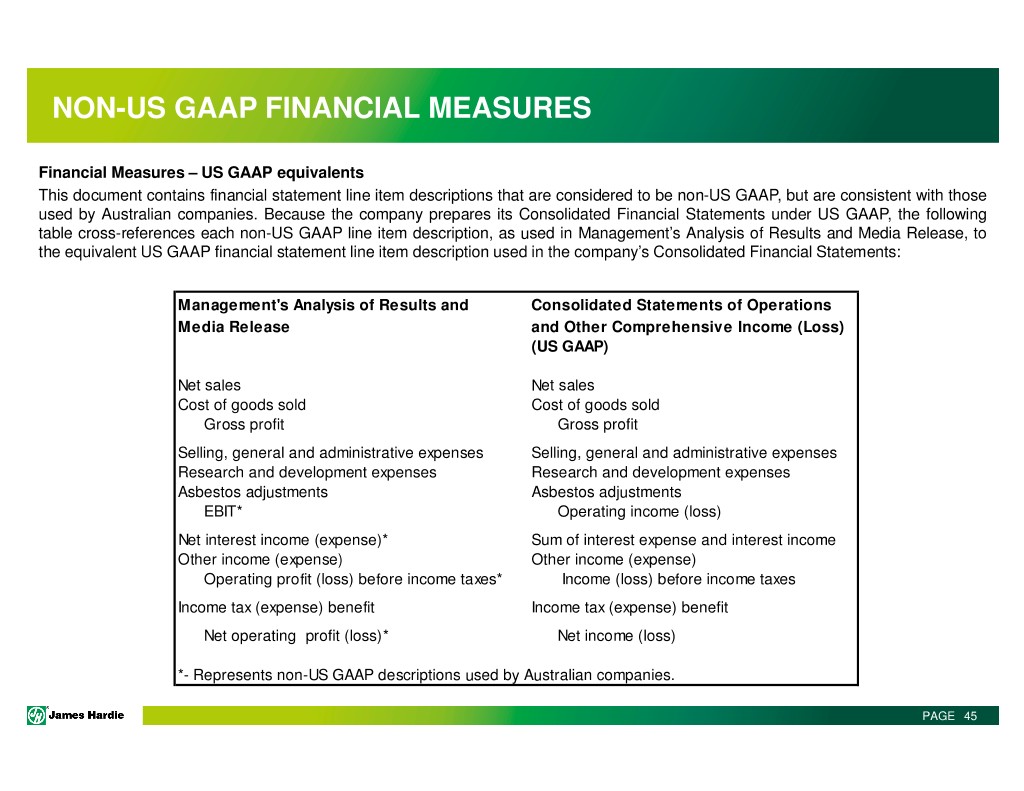 NON-US GAAP FINANCIAL MEASURES

Financial Measures – US GAAP equivalents

This document contains financial statement line item descriptions that are considered to be non-US GAAP, but are consistent with those used by Australian companies. Because the company prepares its Consolidated Financial Statements under US GAAP, the following table cross-references each non-US GAAP line item description, as used in Management's Analysis of Results and Media Release, to the equivalent US GAAP financial statement line item description used in the company's Consolidated Financial Statements:

| Management's Analysis of Results and Media Release | Consolidated Statements of Operations and Other Comprehensive Income (Loss) (US GAAP) |
|---|---|
| Net sales | Net sales |
| Cost of goods sold | Cost of goods sold |
| Gross profit | Gross profit |
| Selling, general and administrative expenses | Selling, general and administrative expenses |
| Research and development expenses | Research and development expenses |
| Asbestos adjustments | Asbestos adjustments |
| EBIT* | Operating income (loss) |
| Net interest income (expense)* | Sum of interest expense and interest income |
| Other income (expense) | Other income (expense) |
| Operating profit (loss) before income taxes* | Income (loss) before income taxes |
| Income tax (expense) benefit | Income tax (expense) benefit |
| Net operating profit (loss)* | Net income (loss) |

*- Represents non-US GAAP descriptions used by Australian companies.

James Hardie

PAGE 45